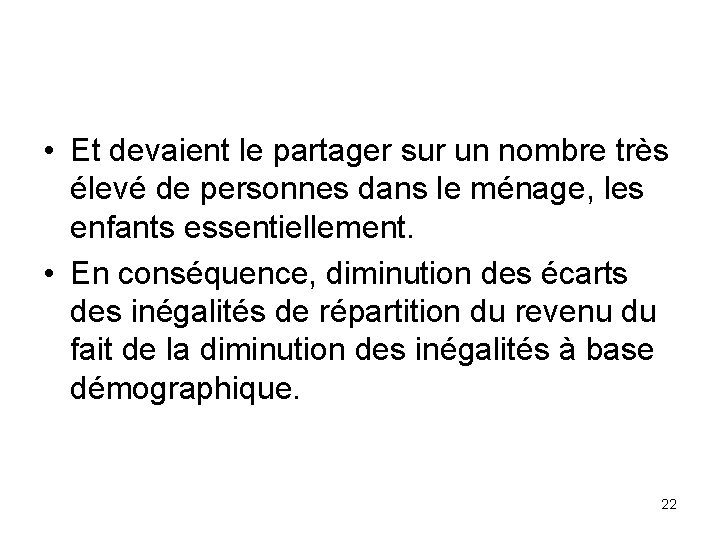 • Et devaient le partager sur un nombre très élevé de personnes dans le ménage, les enfants essentiellement.
• En conséquence, diminution des écarts des inégalités de répartition du revenu du fait de la diminution des inégalités à base démographique.

22